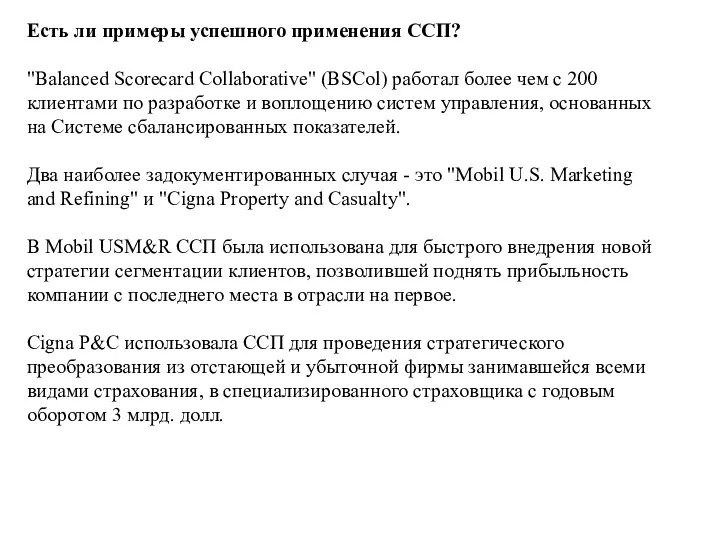 Есть ли примеры успешного применения ССП?

"Balanced Scorecard Collaborative" (BSCol) работал более чем с 200 клиентами по разработке и воплощению систем управления, основанных на Системе сбалансированных показателей.

Два наиболее задокументированных случая - это "Mobil U.S. Marketing and Refining" и "Cigna Property and Casualty".

В Mobil USM&R ССП была использована для быстрого внедрения новой стратегии сегментации клиентов, позволившей поднять прибыльность компании с последнего места в отрасли на первое.

Cigna P&C использовала ССП для проведения стратегического преобразования из отстающей и убыточной фирмы занимавшейся всеми видами страхования, в специализированного страховщика с годовым оборотом 3 млрд. долл.